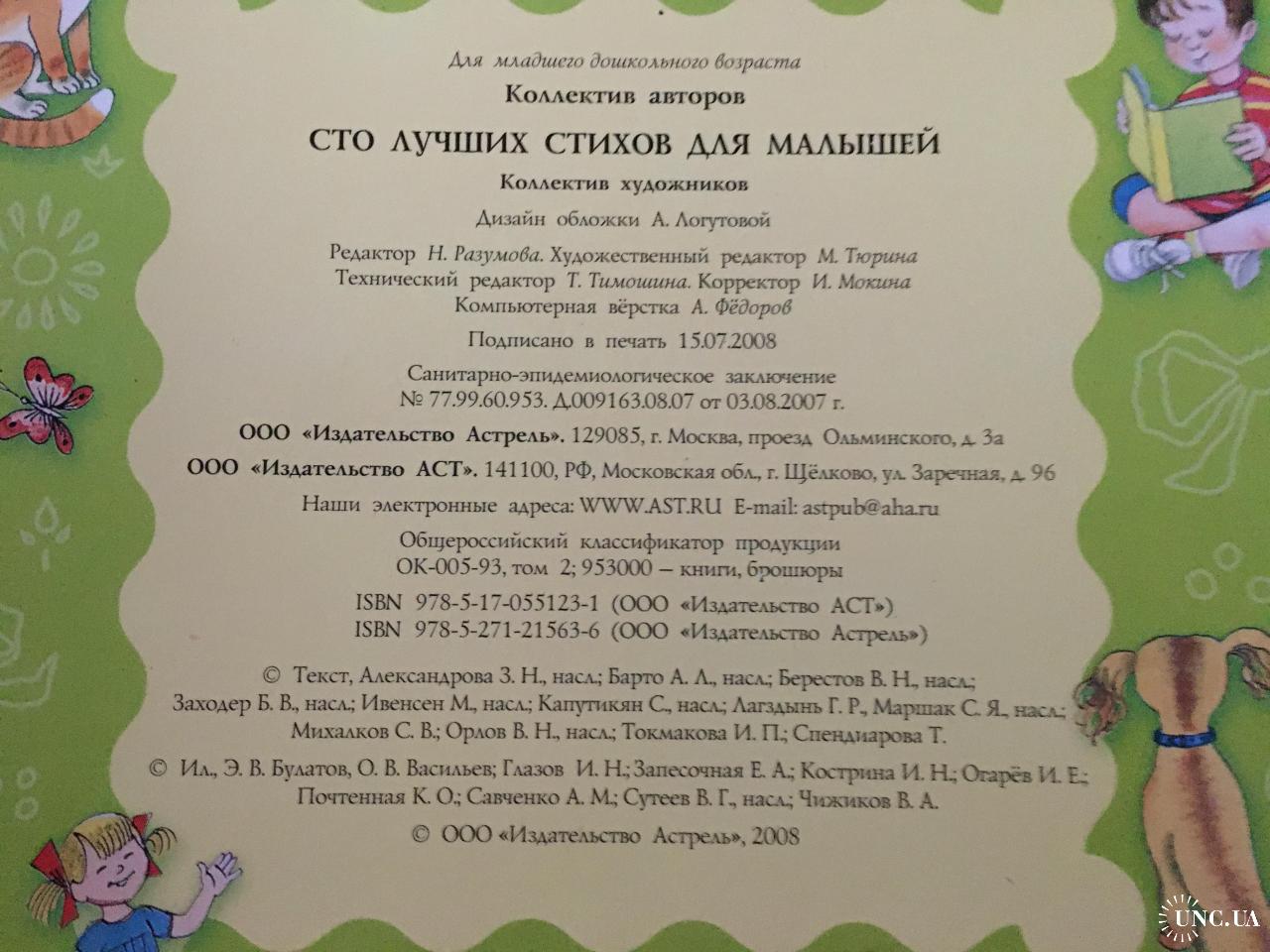 Для младшего дошкольного возраста

Коллектив авторов

СТО ЛУЧШИХ СТИХОВ ДЛЯ МАЛЫШЕЙ

Коллектив художников

Дизайн обложки А. Логутовой

Редактор Н. Разумова. Художественный редактор М. Тюрина
Технический редактор Т. Тимошина. Корректор И. Мокина
Компьютерная вёрстка А. Фёдоров

Подписано в печать 15.07.2008

Санитарно-эпидемиологическое заключение
№ 77.99.60.953. Д.009163.08.07 от 03.08.2007 г.

ООО «Издательство Астрель». 129085, г. Москва, проезд Ольминского, д. 3а

ООО «Издательство АСТ». 141100, РФ, Московская обл., г. Щёлково, ул. Заречная, д. 96

Наши электронные адреса: WWW.AST.RU E-mail: astpub@aha.ru

Общероссийский классификатор продукции
ОК-005-93, том 2; 953000 – книги, брошюры

ISBN 978-5-17-055123-1 (ООО «Издательство АСТ»)
ISBN 978-5-271-21563-6 (ООО «Издательство Астрель»)

© Текст, Александрова З. Н., насл.; Барто А. Л., насл.; Берестов В. Н., насл.; Заходер Б. В., насл.; Ивенсен М., насл.; Капутикян С., насл.; Лагздынь Г. Р., Маршак С. Я., насл.; Михалков С. В.; Орлов В. Н., насл.; Токмакова И. П.; Спендиарова Т.

© Ил., Э. В. Булатов, О. В. Васильев; Глазов И. Н.; Запесочная Е. А.; Кострина И. Н.; Огарёв И. Е.; Почтенная К. О.; Савченко А. М.; Сутеев В. Г., насл.; Чижиков В. А.

© ООО «Издательство Астрель», 2008

UNC.UA